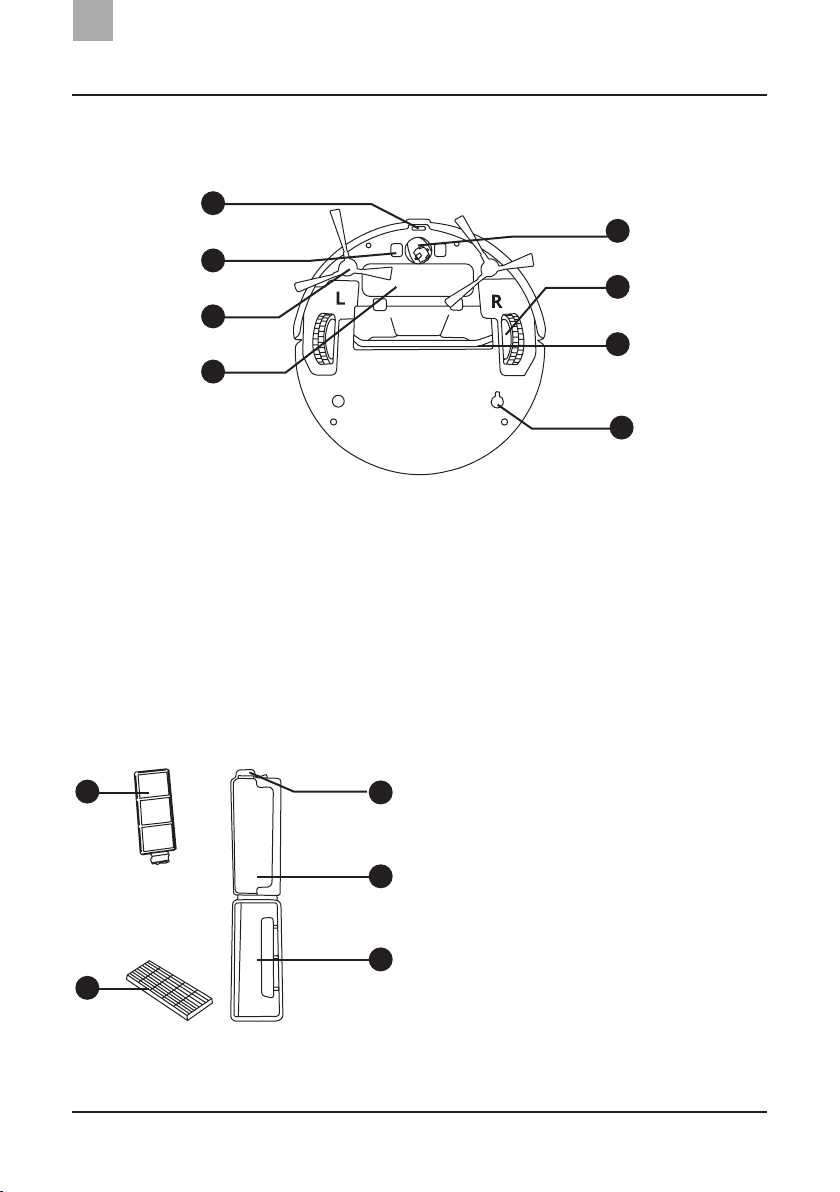 L

R